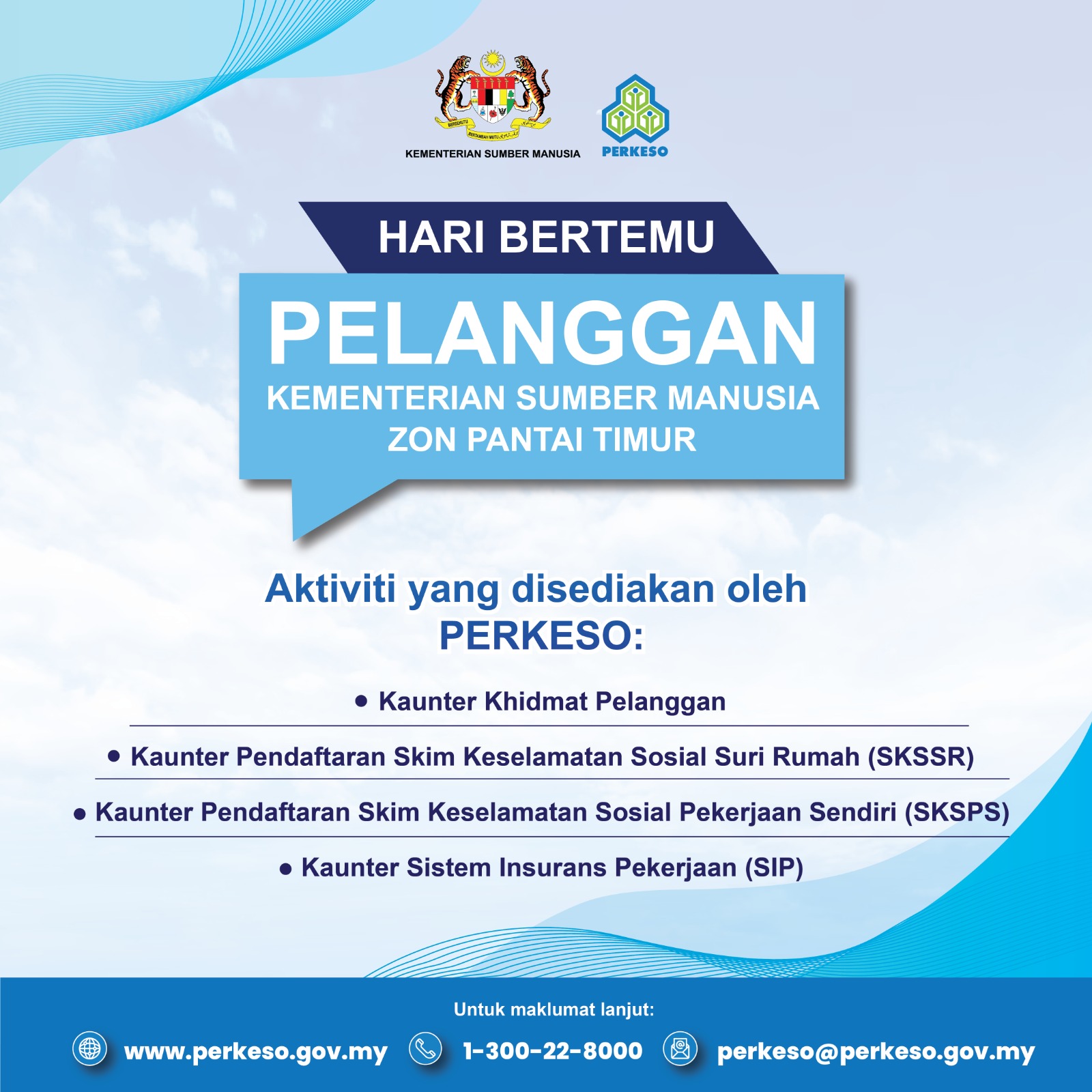 BERSEKUTU BERTAMBAH MUTU

KEMENTERIAN SUMBER MANUSIA

PERKESO

HARI BERTEMU

PELANGGAN

KEMENTERIAN SUMBER MANUSIA
ZON PANTAI TIMUR

Aktiviti yang disediakan oleh PERKESO:

• Kaunter Khidmat Pelanggan

• Kaunter Pendaftaran Skim Keselamatan Sosial Suri Rumah (SKSSR)

• Kaunter Pendaftaran Skim Keselamatan Sosial Pekerjaan Sendiri (SKSPS)

• Kaunter Sistem Insurans Pekerjaan (SIP)

Untuk maklumat lanjut:

www.perkeso.gov.my 1-300-22-8000 perkeso@perkeso.gov.my